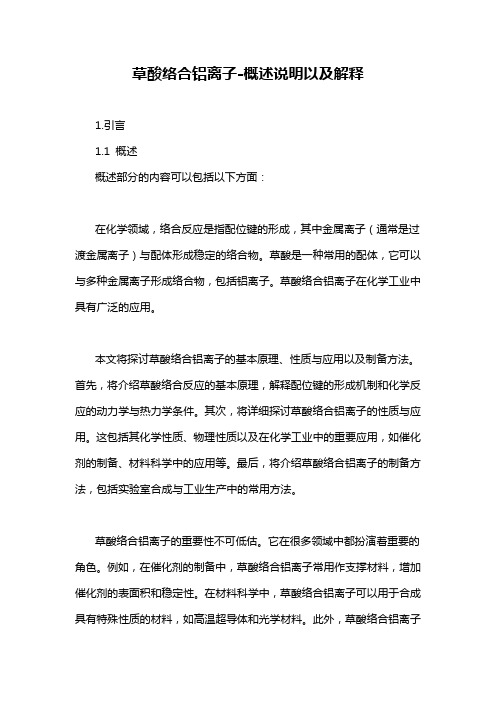 草酸络合铝离子-概述说明以及解释

1.引言

1.1 概述

概述部分的内容可以包括以下方面：

在化学领域，络合反应是指配位键的形成，其中金属离子（通常是过渡金属离子）与配体形成稳定的络合物。草酸是一种常用的配体，它可以与多种金属离子形成络合物，包括铝离子。草酸络合铝离子在化学工业中具有广泛的应用。

本文将探讨草酸络合铝离子的基本原理、性质与应用以及制备方法。首先，将介绍草酸络合反应的基本原理，解释配位键的形成机制和化学反应的动力学与热力学条件。其次，将详细探讨草酸络合铝离子的性质与应用。这包括其化学性质、物理性质以及在化学工业中的重要应用，如催化剂的制备、材料科学中的应用等。最后，将介绍草酸络合铝离子的制备方法，包括实验室合成与工业生产中的常用方法。

草酸络合铝离子的重要性不可低估。它在很多领域中都扮演着重要的角色。例如，在催化剂的制备中，草酸络合铝离子常用作支撑材料，增加催化剂的表面积和稳定性。在材料科学中，草酸络合铝离子可以用于合成具有特殊性质的材料，如高温超导体和光学材料。此外，草酸络合铝离子